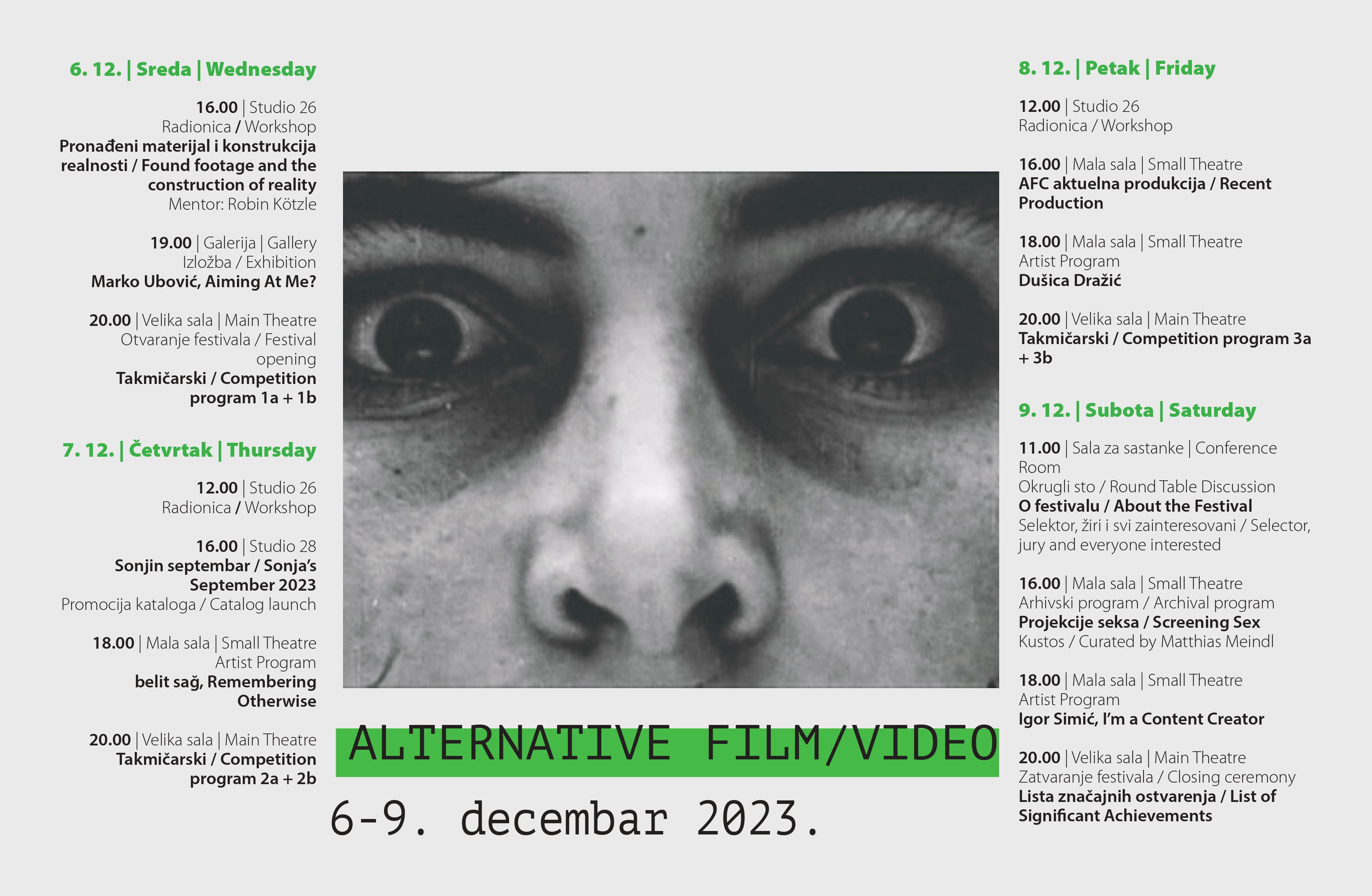 6. 12. | Sreda | Wednesday

16.00 | Studio 26
Radionica / Workshop
Pronađeni materijal i konstrukcija realnosti / Found footage and the construction of reality
Mentor: Robin Kötzle

19.00 | Galerija | Gallery
Izložba / Exhibition
Marko Ubović, Aiming At Me?

20.00 | Velika sala | Main Theatre
Otvaranje festivala / Festival opening
Takmičarski / Competition program 1a + 1b

7. 12. | Četvrtak | Thursday

12.00 | Studio 26
Radionica / Workshop

16.00 | Studio 28
Sonjin septembar / Sonja's September 2023
Promocija kataloga / Catalog launch

18.00 | Mala sala | Small Theatre
Artist Program
belit sağ, Remembering Otherwise

20.00 | Velika sala | Main Theatre
Takmičarski / Competition program 2a + 2b

ALTERNATIVE FILM/VIDEO

6-9. decembar 2023.

8. 12. | Petak | Friday

12.00 | Studio 26
Radionica / Workshop

16.00 | Mala sala | Small Theatre
AFC aktuelna produkcija / Recent Production

18.00 | Mala sala | Small Theatre
Artist Program
Dušica Dražić

20.00 | Velika sala | Main Theatre
Takmičarski / Competition program 3a + 3b

9. 12. | Subota | Saturday

11.00 | Sala za sastanke | Conference Room
Okrugli sto / Round Table Discussion
O festivalu / About the Festival
Selektor, žiri i svi zainteresovani / Selector, jury and everyone interested

16.00 | Mala sala | Small Theatre
Arhivski program / Archival program
Projekcije seksa / Screening Sex
Kustos / Curated by Matthias Meindl

18.00 | Mala sala | Small Theatre
Artist Program
Igor Simić, I'm a Content Creator

20.00 | Velika sala | Main Theatre
Zatvaranje festivala / Closing ceremony
Lista značajnih ostvarenja / List of Significant Achievements